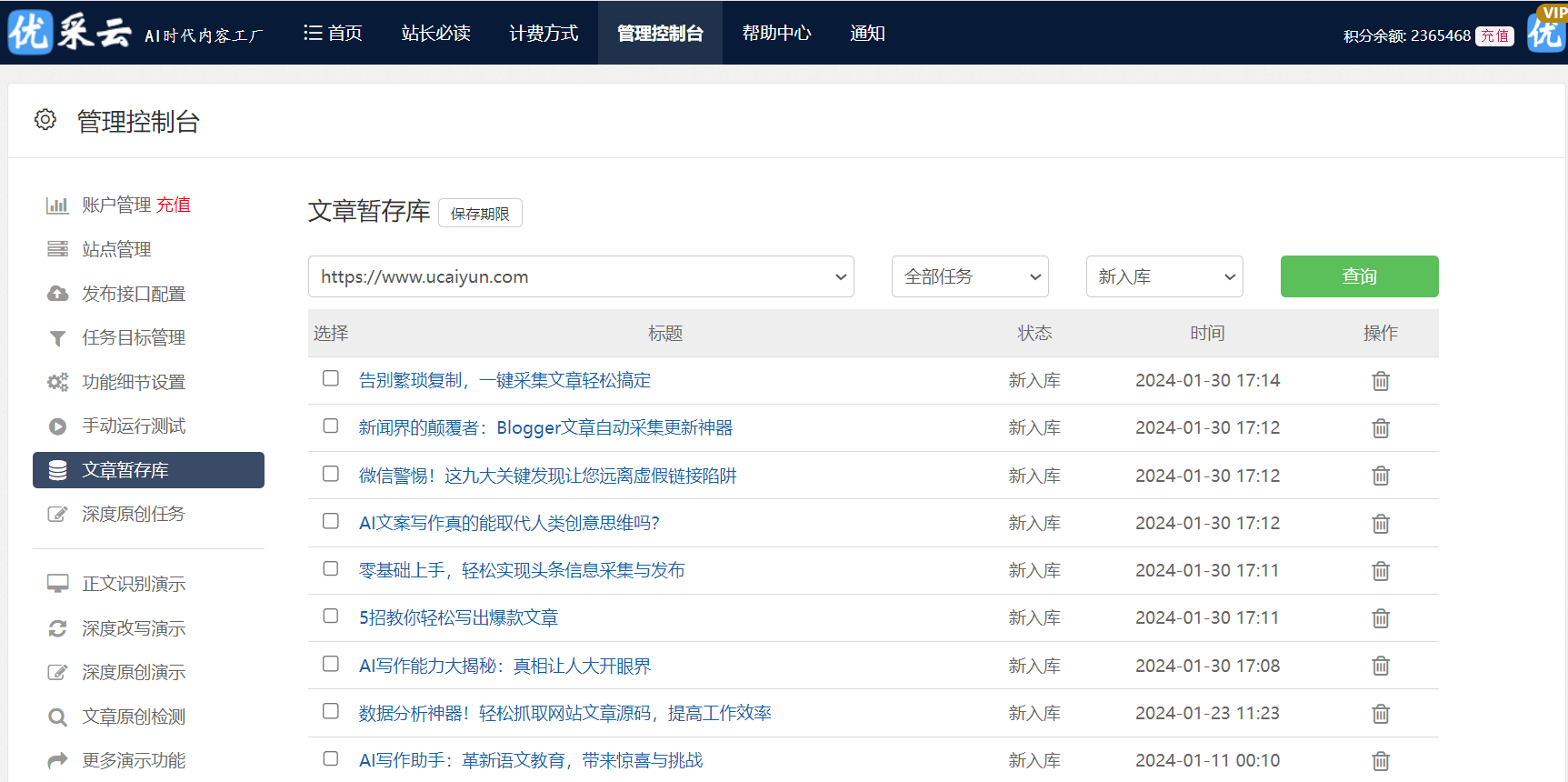 优采云 AI时代内容工厂

首页 站长必读 计费方式 管理控制台 帮助中心 通知

积分余额: 2365468 充值

VIP 优

管理控制台

账户管理 充值
站点管理
发布接口配置
任务目标管理
功能细节设置
手动运行测试
文章暂存库
深度原创任务

正文识别演示
深度改写演示
深度原创演示
文章原创检测
更多演示功能

文章暂存库 保存期限

https://www.ucaiyun.com
全部任务
新入库
查询

| 选择 | 标题 | 状态 | 时间 | 操作 |
|---|---|---|---|---|
| | 告别繁琐复制，一键采集文章轻松搞定 | 新入库 | 2024-01-30 17:14 | |
| | 新闻界的颠覆者：Blogger文章自动采集更新神器 | 新入库 | 2024-01-30 17:12 | |
| | 微信警惕！这九大关键发现让您远离虚假链接陷阱 | 新入库 | 2024-01-30 17:12 | |
| | AI文案写作真的能取代人类创意思维吗? | 新入库 | 2024-01-30 17:12 | |
| | 零基础上手，轻松实现头条信息采集与发布 | 新入库 | 2024-01-30 17:11 | |
| | 5招教你轻松写出爆款文章 | 新入库 | 2024-01-30 17:11 | |
| | AI写作能力大揭秘：真相让人大开眼界 | 新入库 | 2024-01-30 17:08 | |
| | 数据分析神器！轻松抓取网站文章源码，提高工作效率 | 新入库 | 2024-01-23 11:23 | |
| | AI写作助手：革新语文教育，带来惊喜与挑战 | 新入库 | 2024-01-11 00:10 | |